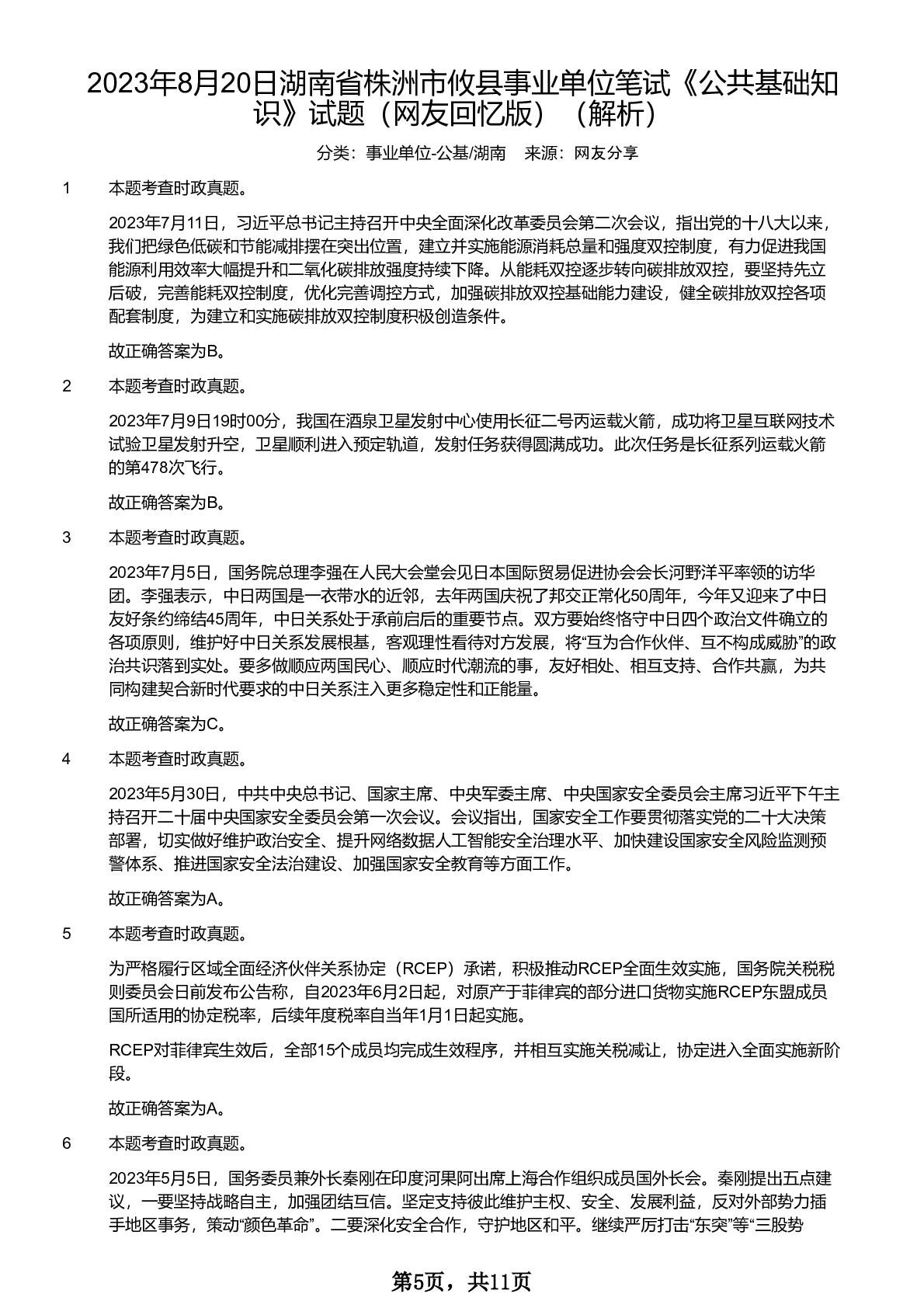 2023年8月20日湖南省株洲市攸县事业单位笔试《公共基础知识》试题（网友回忆版）（解析）

分类：事业单位-公基/湖南　来源：网友分享

1　本题考查时政真题。

2023年7月11日，习近平总书记主持召开中央全面深化改革委员会第二次会议，指出党的十八大以来，我们把绿色低碳和节能减排摆在突出位置，建立并实施能源消耗总量和强度双控制度，有力促进我国能源利用效率大幅提升和二氧化碳排放强度持续下降。从能耗双控逐步转向碳排放双控，要坚持先立后破，完善能耗双控制度，优化完善调控方式，加强碳排放双控基础能力建设，健全碳排放双控各项配套制度，为建立和实施碳排放双控制度积极创造条件。

故正确答案为B。

2　本题考查时政真题。

2023年7月9日19时00分，我国在酒泉卫星发射中心使用长征二号丙运载火箭，成功将卫星互联网技术试验卫星发射升空，卫星顺利进入预定轨道，发射任务获得圆满成功。此次任务是长征系列运载火箭的第478次飞行。

故正确答案为B。

3　本题考查时政真题。

2023年7月5日，国务院总理李强在人民大会堂会见日本国际贸易促进协会会长河野洋平率领的访华团。李强表示，中日两国是一衣带水的近邻，去年两国庆祝了邦交正常化50周年，今年又迎来了中日友好条约缔结45周年，中日关系处于承前启后的重要节点。双方要始终恪守中日四个政治文件确立的各项原则，维护好中日关系发展根基，客观理性看待对方发展，将“互为合作伙伴、互不构成威胁”的政治共识落到实处。要多做顺应两国民心、顺应时代潮流的事，友好相处、相互支持、合作共赢，为共同构建契合新时代要求的中日关系注入更多稳定性和正能量。

故正确答案为C。

4　本题考查时政真题。

2023年5月30日，中共中央总书记、国家主席、中央军委主席、中央国家安全委员会主席习近平下午主持召开二十届中央国家安全委员会第一次会议。会议指出，国家安全工作要贯彻落实党的二十大决策部署，切实做好维护政治安全、提升网络数据人工智能安全治理水平、加快建设国家安全风险监测预警体系、推进国家安全法治建设、加强国家安全教育等方面工作。

故正确答案为A。

5　本题考查时政真题。

为严格履行区域全面经济伙伴关系协定（RCEP）承诺，积极推动RCEP全面生效实施，国务院关税税则委员会日前发布公告称，自2023年6月2日起，对原产于菲律宾的部分进口货物实施RCEP东盟成员国所适用的协定税率，后续年度税率自当年1月1日起实施。

RCEP对菲律宾生效后，全部15个成员均完成生效程序，并相互实施关税减让，协定进入全面实施新阶段。

故正确答案为A。

6　本题考查时政真题。

2023年5月5日，国务委员兼外长秦刚在印度河果阿出席上海合作组织成员国外长会。秦刚提出五点建议，一要坚持战略自主，加强团结互信。坚定支持彼此维护主权、安全、发展利益，反对外部势力插手地区事务，策动“颜色革命”。二要深化安全合作，守护地区和平。继续严厉打击“东突”等“三股势

第5页，共11页